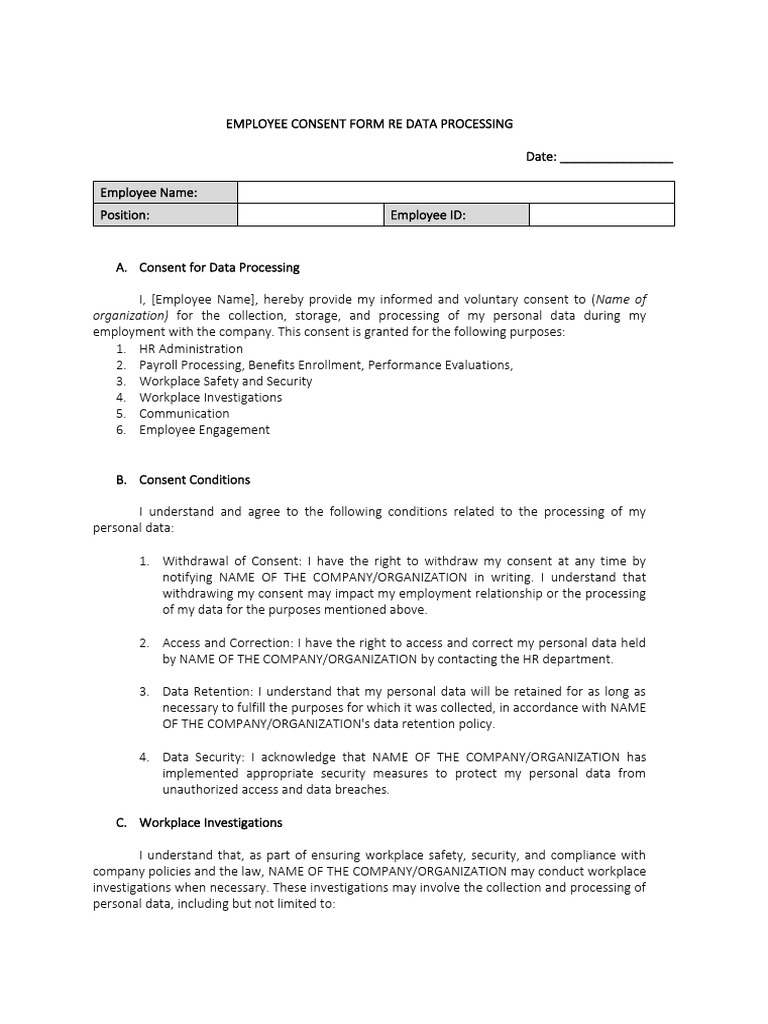 EMPLOYEE CONSENT FORM RE DATA PROCESSING

Date: ________________

| Employee Name: | | | |
|---|---|---|---|
| Position: | | Employee ID: | |

A. Consent for Data Processing

I, [Employee Name], hereby provide my informed and voluntary consent to (Name of organization) for the collection, storage, and processing of my personal data during my employment with the company. This consent is granted for the following purposes:
1. HR Administration
2. Payroll Processing, Benefits Enrollment, Performance Evaluations,
3. Workplace Safety and Security
4. Workplace Investigations
5. Communication
6. Employee Engagement

B. Consent Conditions

I understand and agree to the following conditions related to the processing of my personal data:

1. Withdrawal of Consent: I have the right to withdraw my consent at any time by notifying NAME OF THE COMPANY/ORGANIZATION in writing. I understand that withdrawing my consent may impact my employment relationship or the processing of my data for the purposes mentioned above.

2. Access and Correction: I have the right to access and correct my personal data held by NAME OF THE COMPANY/ORGANIZATION by contacting the HR department.

3. Data Retention: I understand that my personal data will be retained for as long as necessary to fulfill the purposes for which it was collected, in accordance with NAME OF THE COMPANY/ORGANIZATION's data retention policy.

4. Data Security: I acknowledge that NAME OF THE COMPANY/ORGANIZATION has implemented appropriate security measures to protect my personal data from unauthorized access and data breaches.

C. Workplace Investigations

I understand that, as part of ensuring workplace safety, security, and compliance with company policies and the law, NAME OF THE COMPANY/ORGANIZATION may conduct workplace investigations when necessary. These investigations may involve the collection and processing of personal data, including but not limited to: